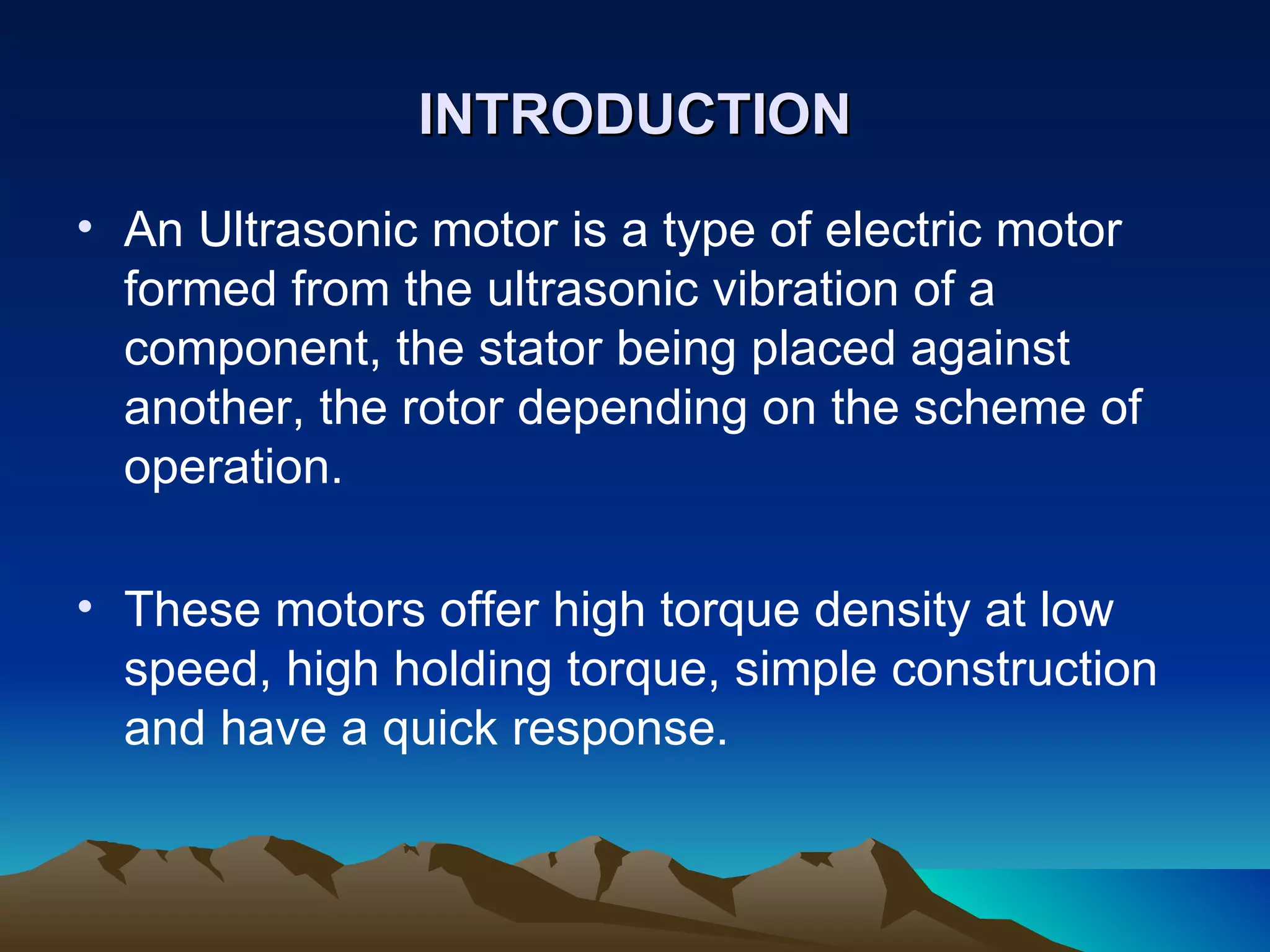 INTRODUCTION

• An Ultrasonic motor is a type of electric motor formed from the ultrasonic vibration of a component, the stator being placed against another, the rotor depending on the scheme of operation.

• These motors offer high torque density at low speed, high holding torque, simple construction and have a quick response.